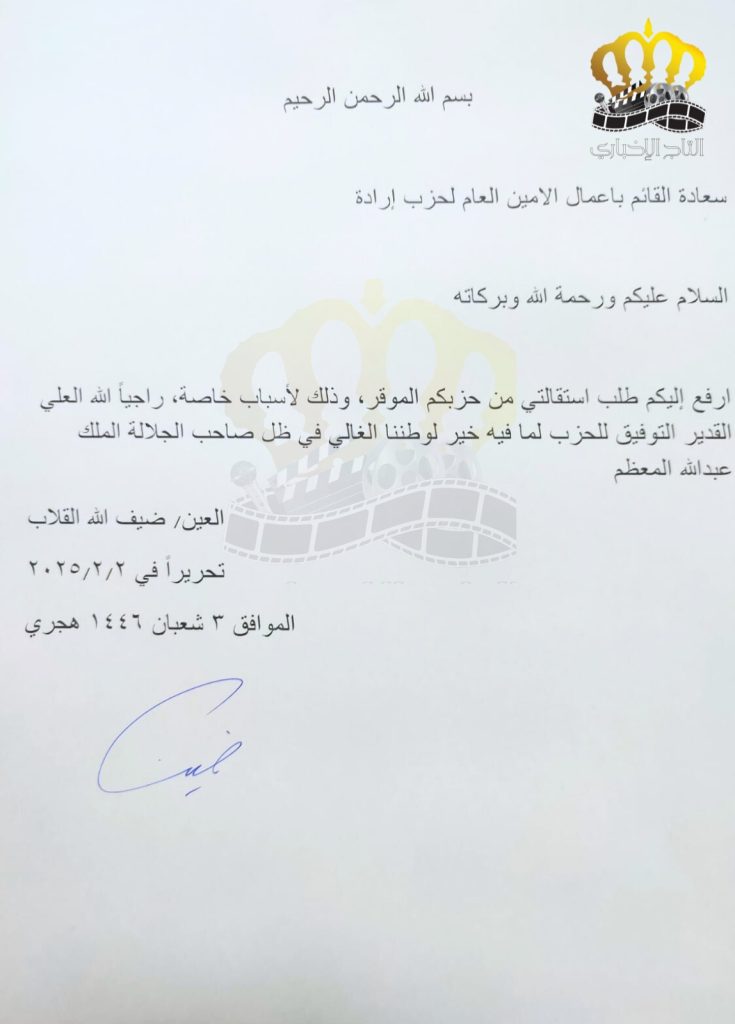 التاج الإخباري

بسم الله الرحمن الرحيم

سعادة القائم باعمال الامين العام لحزب إرادة

السلام عليكم ورحمة الله وبركاته

ارفع إليكم طلب استقالتي من حزبكم الموقر، وذلك لأسباب خاصة، راجياً الله العلي القدير التوفيق للحزب لما فيه خير لوطننا الغالي في ظل صاحب الجلالة الملك عبدالله المعظم

العين/ ضيف الله القلاب

تحريراً في ٢٠٢٥/٢/٢

الموافق ٣ شعبان ١٤٤٦ هجري